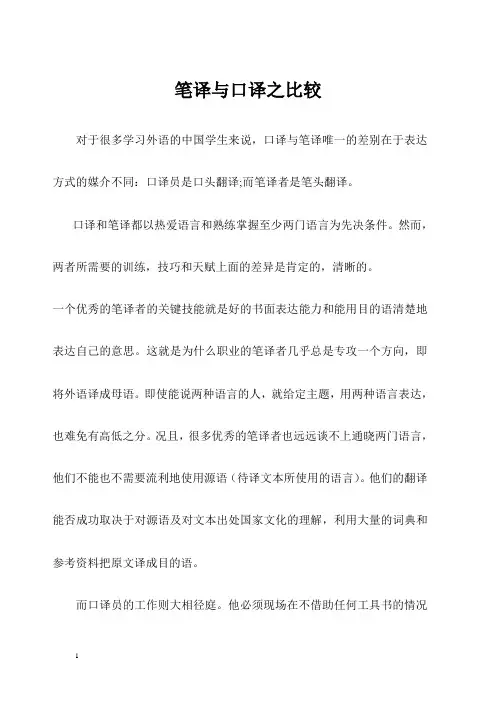 笔译与口译之比较

对于很多学习外语的中国学生来说，口译与笔译唯一的差别在于表达方式的媒介不同：口译员是口头翻译;而笔译者是笔头翻译。

口译和笔译都以热爱语言和熟练掌握至少两门语言为先决条件。然而，两者所需要的训练，技巧和天赋上面的差异是肯定的，清晰的。

一个优秀的笔译者的关键技能就是好的书面表达能力和能用目的语清楚地表达自己的意思。这就是为什么职业的笔译者几乎总是专攻一个方向，即将外语译成母语。即使能说两种语言的人，就给定主题，用两种语言表达，也难免有高低之分。况且，很多优秀的笔译者也远远谈不上通晓两门语言，他们不能也不需要流利地使用源语（待译文本所使用的语言）。他们的翻译能否成功取决于对源语及对文本出处国家文化的理解，利用大量的词典和参考资料把原文译成目的语。

而口译员的工作则大相径庭。他必须现场在不借助任何工具书的情况

1